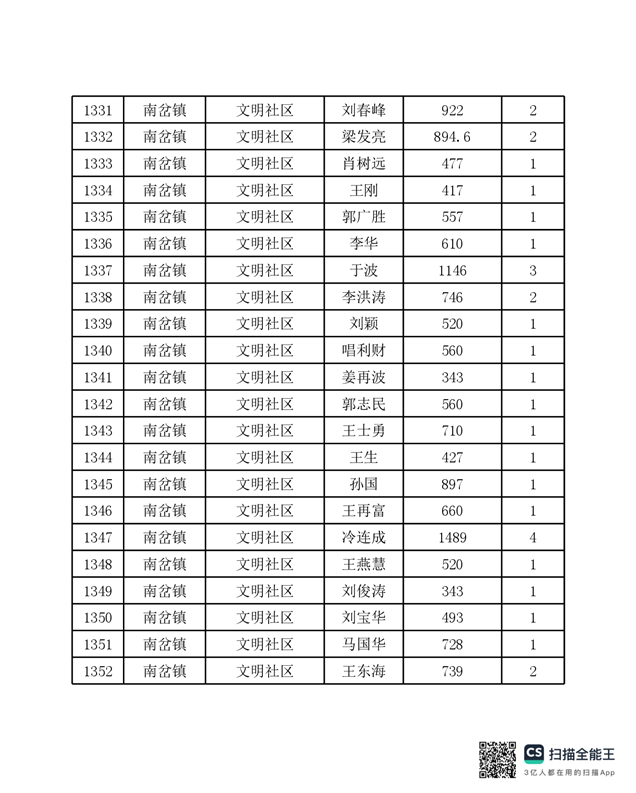 | 1331 | 南岔镇 | 文明社区 | 刘春峰 | 922 | 2 |
|---|---|---|---|---|---|
| 1332 | 南岔镇 | 文明社区 | 梁发亮 | 894.6 | 2 |
| 1333 | 南岔镇 | 文明社区 | 肖树远 | 477 | 1 |
| 1334 | 南岔镇 | 文明社区 | 王刚 | 417 | 1 |
| 1335 | 南岔镇 | 文明社区 | 郭广胜 | 557 | 1 |
| 1336 | 南岔镇 | 文明社区 | 李华 | 610 | 1 |
| 1337 | 南岔镇 | 文明社区 | 于波 | 1146 | 3 |
| 1338 | 南岔镇 | 文明社区 | 李洪涛 | 746 | 2 |
| 1339 | 南岔镇 | 文明社区 | 刘颖 | 520 | 1 |
| 1340 | 南岔镇 | 文明社区 | 唱利财 | 560 | 1 |
| 1341 | 南岔镇 | 文明社区 | 姜再波 | 343 | 1 |
| 1342 | 南岔镇 | 文明社区 | 郭志民 | 560 | 1 |
| 1343 | 南岔镇 | 文明社区 | 王士勇 | 710 | 1 |
| 1344 | 南岔镇 | 文明社区 | 王生 | 427 | 1 |
| 1345 | 南岔镇 | 文明社区 | 孙国 | 897 | 1 |
| 1346 | 南岔镇 | 文明社区 | 王再富 | 660 | 1 |
| 1347 | 南岔镇 | 文明社区 | 冷连成 | 1489 | 4 |
| 1348 | 南岔镇 | 文明社区 | 王燕慧 | 520 | 1 |
| 1349 | 南岔镇 | 文明社区 | 刘俊涛 | 343 | 1 |
| 1350 | 南岔镇 | 文明社区 | 刘宝华 | 493 | 1 |
| 1351 | 南岔镇 | 文明社区 | 马国华 | 728 | 1 |
| 1352 | 南岔镇 | 文明社区 | 王东海 | 739 | 2 |

CS 扫描全能王
3亿人都在用的扫描App